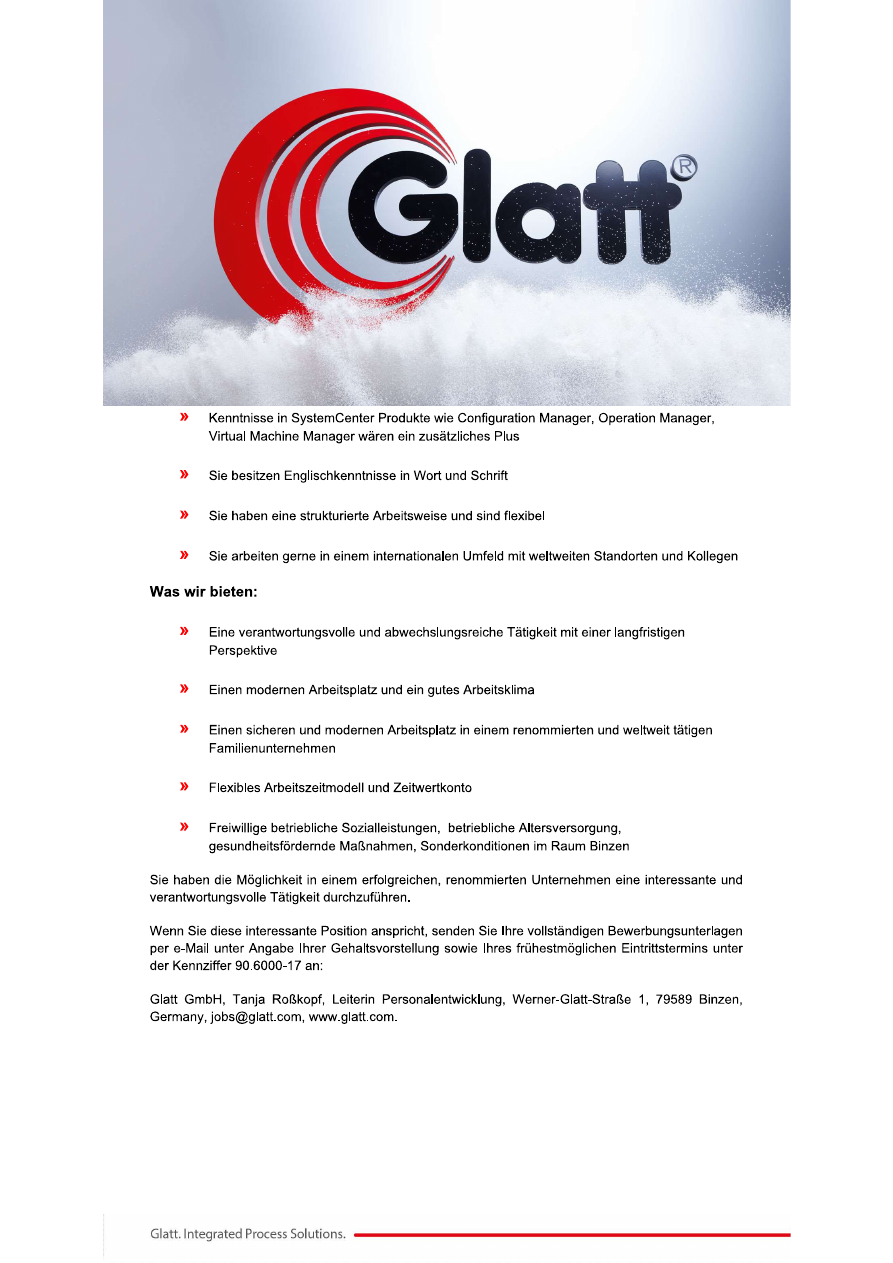 Glatt®

» Kenntnisse in SystemCenter Produkte wie Configuration Manager, Operation Manager, Virtual Machine Manager wären ein zusätzliches Plus

» Sie besitzen Englischkenntnisse in Wort und Schrift

» Sie haben eine strukturierte Arbeitsweise und sind flexibel

» Sie arbeiten gerne in einem internationalen Umfeld mit weltweiten Standorten und Kollegen

Was wir bieten:

» Eine verantwortungsvolle und abwechslungsreiche Tätigkeit mit einer langfristigen Perspektive

» Einen modernen Arbeitsplatz und ein gutes Arbeitsklima

» Einen sicheren und modernen Arbeitsplatz in einem renommierten und weltweit tätigen Familienunternehmen

» Flexibles Arbeitszeitmodell und Zeitwertkonto

» Freiwillige betriebliche Sozialleistungen, betriebliche Altersversorgung, gesundheitsfördernde Maßnahmen, Sonderkonditionen im Raum Binzen

Sie haben die Möglichkeit in einem erfolgreichen, renommierten Unternehmen eine interessante und verantwortungsvolle Tätigkeit durchzuführen.

Wenn Sie diese interessante Position anspricht, senden Sie Ihre vollständigen Bewerbungsunterlagen per e-Mail unter Angabe Ihrer Gehaltsvorstellung sowie Ihres frühestmöglichen Eintrittstermins unter der Kennziffer 90.6000-17 an:

Glatt GmbH, Tanja Roßkopf, Leiterin Personalentwicklung, Werner-Glatt-Straße 1, 79589 Binzen, Germany, jobs@glatt.com, www.glatt.com.

Glatt. Integrated Process Solutions.